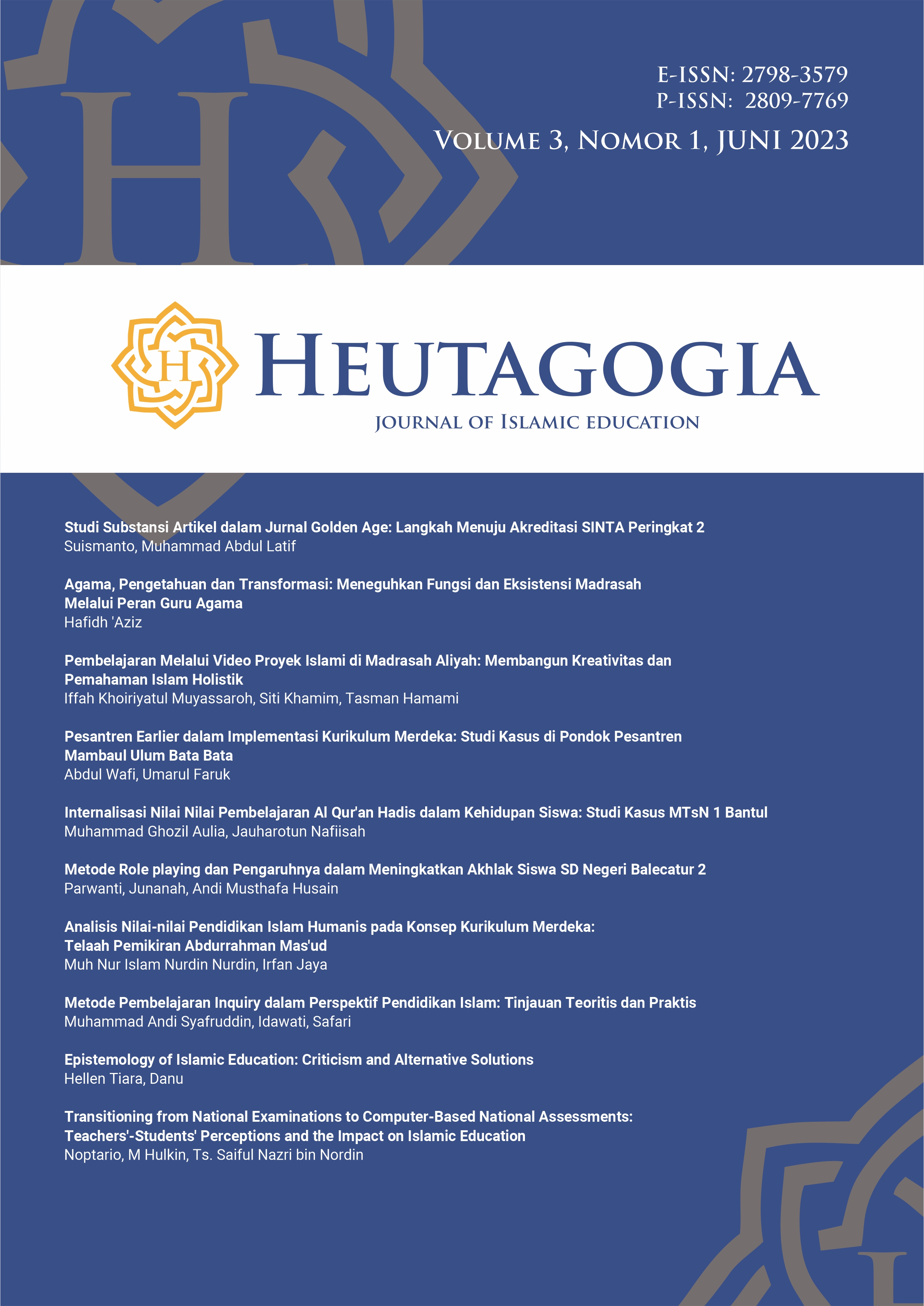 E-ISSN: 2798-3579
P-ISSN: 2809-7769

VOLUME 3, NOMOR 1, JUNI 2023

H

HEUTAGOGIA
JOURNAL OF ISLAMIC EDUCATION

Studi Substansi Artikel dalam Jurnal Golden Age: Langkah Menuju Akreditasi SINTA Peringkat 2
Suismanto, Muhammad Abdul Latif

Agama, Pengetahuan dan Transformasi: Meneguhkan Fungsi dan Eksistensi Madrasah Melalui Peran Guru Agama
Hafidh 'Aziz

Pembelajaran Melalui Video Proyek Islami di Madrasah Aliyah: Membangun Kreativitas dan Pemahaman Islam Holistik
Iffah Khoiriyatul Muyassaroh, Siti Khamim, Tasman Hamami

Pesantren Earlier dalam Implementasi Kurikulum Merdeka: Studi Kasus di Pondok Pesantren Mambaul Ulum Bata Bata
Abdul Wafi, Umarul Faruk

Internalisasi Nilai Nilai Pembelajaran Al Qur'an Hadis dalam Kehidupan Siswa: Studi Kasus MTsN 1 Bantul
Muhammad Ghozil Aulia, Jauharotun Nafiisah

Metode Role playing dan Pengaruhnya dalam Meningkatkan Akhlak Siswa SD Negeri Balecatur 2
Parwanti, Junanah, Andi Musthafa Husain

Analisis Nilai-nilai Pendidikan Islam Humanis pada Konsep Kurikulum Merdeka: Telaah Pemikiran Abdurrahman Mas'ud
Muh Nur Islam Nurdin Nurdin, Irfan Jaya

Metode Pembelajaran Inquiry dalam Perspektif Pendidikan Islam: Tinjauan Teoritis dan Praktis
Muhammad Andi Syafruddin, Idawati, Safari

Epistemology of Islamic Education: Criticism and Alternative Solutions
Hellen Tiara, Danu

Transitioning from National Examinations to Computer-Based National Assessments: Teachers'-Students' Perceptions and the Impact on Islamic Education
Noptario, M Hulkin, Ts. Saiful Nazri bin Nordin